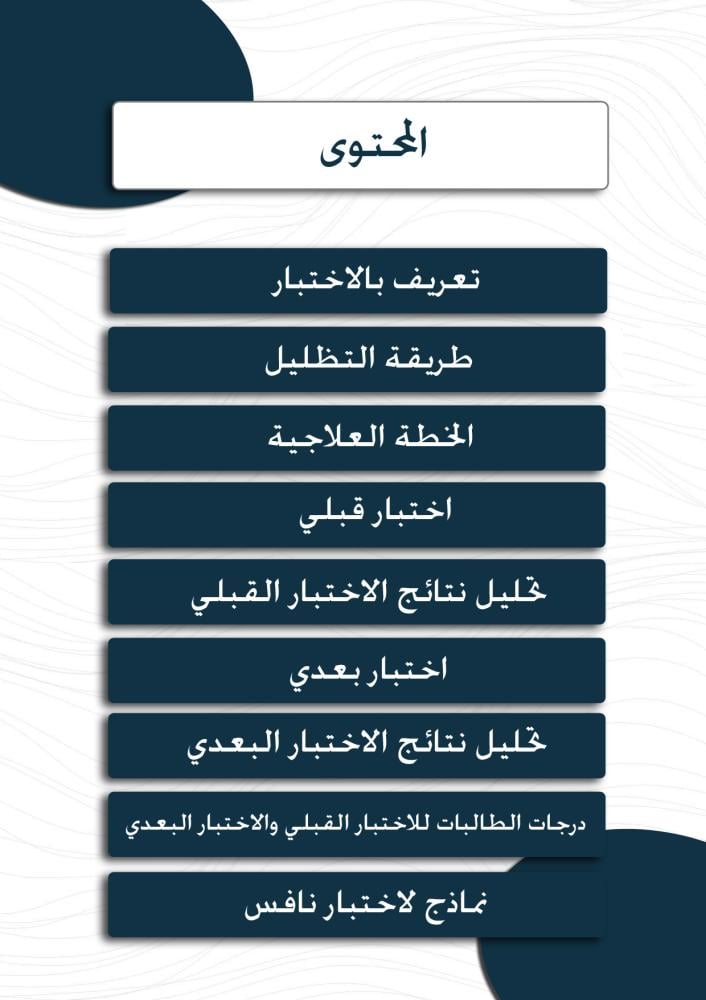 المحتوى

تعريف بالاختبار

طريقة التظليل

الخطة العلاجية

اختبار قبلي

تحليل نتائج الاختبار القبلي

اختبار بعدي

تحليل نتائج الاختبار البعدي

درجات الطالبات للاختبار القبلي والاختبار البعدي

نماذج لاختبار نافس